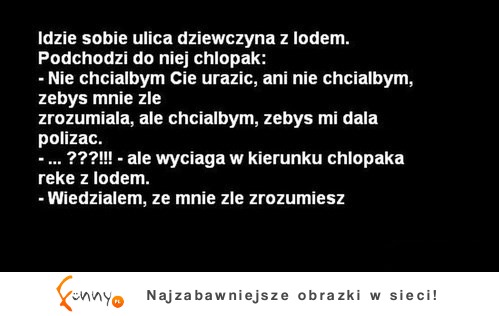 Idzie sobie ulica dziewczyna z lodem. Podchodzi do niej chlopak:
- Nie chcialbym Cie urazic, ani nie chcialbym, zebys mnie zle zrozumiala, ale chcialbym, zebys mi dala polizac.
- ... ???!!! - ale wyciaga w kierunku chlopaka reke z lodem.
- Wiedzialem, ze mnie zle zrozumiesz

Funny.pl

Najzabawniejsze obrazki w sieci!